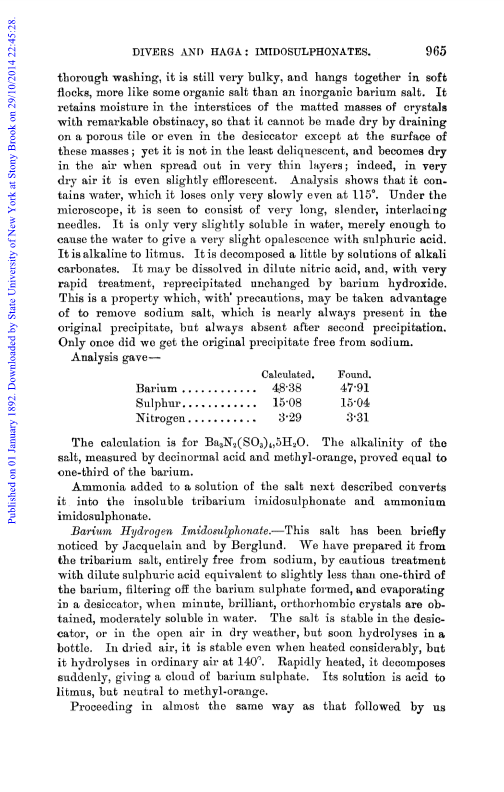 Published on 01 January 1892. Downloaded by State University of New York at Stony Brook on 29/10/2014 22:45:28.

DIVERS AND HAGA: IMIDOSULPHONATES. 965

thorough washing, it is still very bulky, and hangs together in soft flocks, more like some organic salt than an inorganic barium salt. It retains moisture in the interstices of the matted masses of crystals with remarkable obstinacy, so that it cannot be made dry by draining on a porous tile or even in the desiccator except at the surface of these masses; yet it is not in the least deliquescent, and becomes dry in the air when spread out in very thin layers; indeed, in very dry air it is even slightly efflorescent. Analysis shows that it contains water, which it loses only very slowly even at 115°. Under the microscope, it is seen to consist of very long, slender, interlacing needles. It is only very slightly soluble in water, merely enough to cause the water to give a very slight opalescence with sulphuric acid. It is alkaline to litmus. It is decomposed a little by solutions of alkali carbonates. It may be dissolved in dilute nitric acid, and, with very rapid treatment, reprecipitated unchanged by barium hydroxide. This is a property which, with precautions, may be taken advantage of to remove sodium salt, which is nearly always present in the original precipitate, but always absent after second precipitation. Only once did we get the original precipitate free from sodium.

Analysis gave—

| | Calculated. | Found. |
|---|---|---|
| Barium ............ | 48·38 | 47·91 |
| Sulphur............ | 15·08 | 15·04 |
| Nitrogen........... | 3·29 | 3·31 |

The calculation is for $Ba_3N_2(SO_3)_4,5H_2O$. The alkalinity of the salt, measured by decinormal acid and methyl-orange, proved equal to one-third of the barium.

Ammonia added to a solution of the salt next described converts it into the insoluble tribarium imidosulphonate and ammonium imidosulphonate.

Barium Hydrogen Imidosulphonate.—This salt has been briefly noticed by Jacquelain and by Berglund. We have prepared it from the tribarium salt, entirely free from sodium, by cautious treatment with dilute sulphuric acid equivalent to slightly less than one-third of the barium, filtering off the barium sulphate formed, and evaporating in a desiccator, when minute, brilliant, orthorhombic crystals are obtained, moderately soluble in water. The salt is stable in the desiccator, or in the open air in dry weather, but soon hydrolyses in a bottle. In dried air, it is stable even when heated considerably, but it hydrolyses in ordinary air at 140°. Rapidly heated, it decomposes suddenly, giving a cloud of barium sulphate. Its solution is acid to litmus, but neutral to methyl-orange.

Proceeding in almost the same way as that followed by us